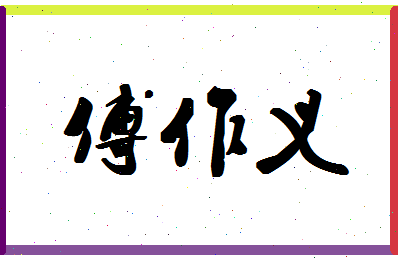 傅作义